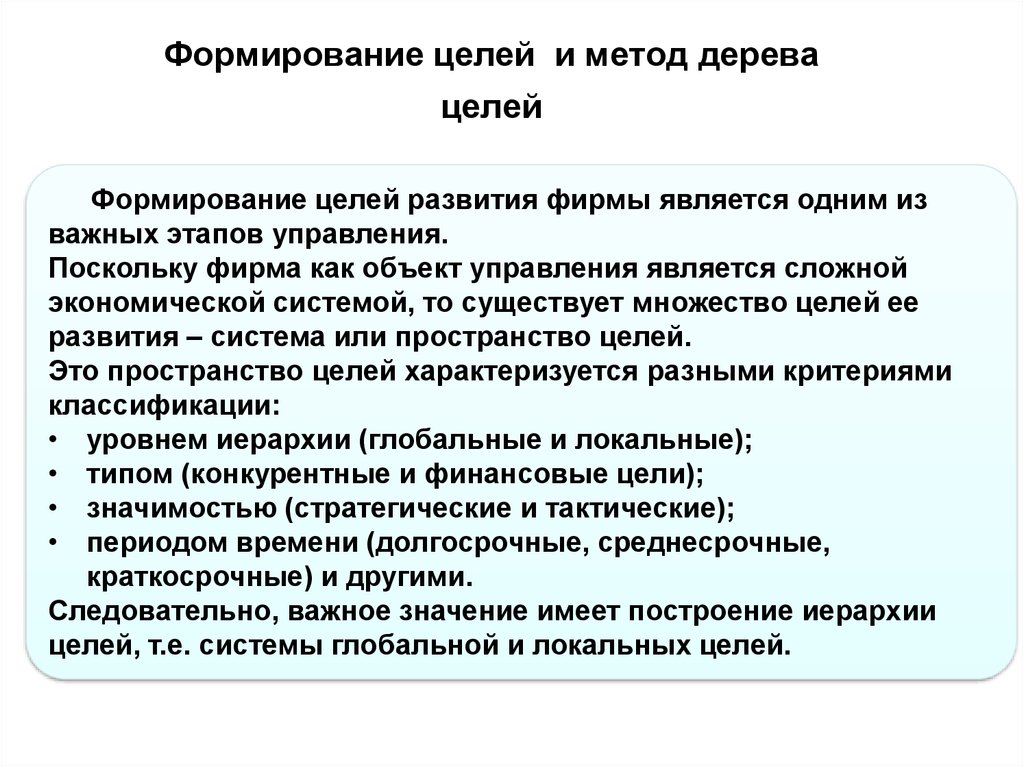 Формирование целей и метод дерева целей

Формирование целей развития фирмы является одним из важных этапов управления.
Поскольку фирма как объект управления является сложной экономической системой, то существует множество целей ее развития – система или пространство целей.
Это пространство целей характеризуется разными критериями классификации:
• уровнем иерархии (глобальные и локальные);
• типом (конкурентные и финансовые цели);
• значимостью (стратегические и тактические);
• периодом времени (долгосрочные, среднесрочные, краткосрочные) и другими.
Следовательно, важное значение имеет построение иерархии целей, т.е. системы глобальной и локальных целей.